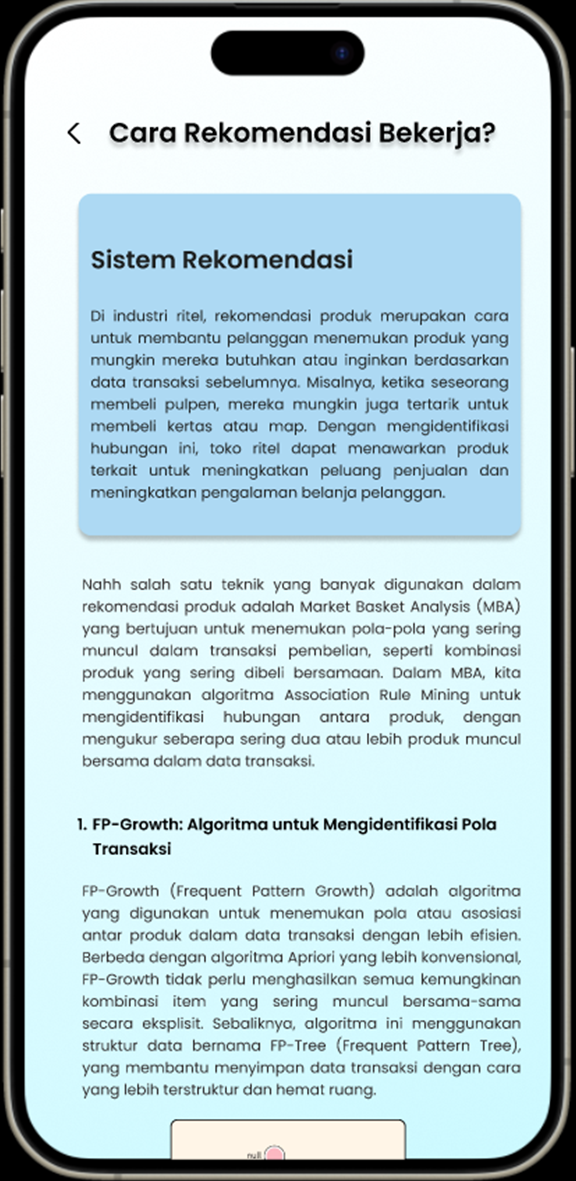 Cara Rekomendasi Bekerja?

Sistem Rekomendasi

Di industri ritel, rekomendasi produk merupakan cara untuk membantu pelanggan menemukan produk yang mungkin mereka butuhkan atau inginkan berdasarkan data transaksi sebelumnya. Misalnya, ketika seseorang membeli pulpen, mereka mungkin juga tertarik untuk membeli kertas atau map. Dengan mengidentifikasi hubungan ini, toko ritel dapat menawarkan produk terkait untuk meningkatkan peluang penjualan dan meningkatkan pengalaman belanja pelanggan.

Nahh salah satu teknik yang banyak digunakan dalam rekomendasi produk adalah Market Basket Analysis (MBA) yang bertujuan untuk menemukan pola-pola yang sering muncul dalam transaksi pembelian, seperti kombinasi produk yang sering dibeli bersamaan. Dalam MBA, kita menggunakan algoritma Association Rule Mining untuk mengidentifikasi hubungan antara produk, dengan mengukur seberapa sering dua atau lebih produk muncul bersama dalam data transaksi.

1. FP-Growth: Algoritma untuk Mengidentifikasi Pola Transaksi

FP-Growth (Frequent Pattern Growth) adalah algoritma yang digunakan untuk menemukan pola atau asosiasi antar produk dalam data transaksi dengan lebih efisien. Berbeda dengan algoritma Apriori yang lebih konvensional, FP-Growth tidak perlu menghasilkan semua kemungkinan kombinasi item yang sering muncul bersama-sama secara eksplisit. Sebaliknya, algoritma ini menggunakan struktur data bernama FP-Tree (Frequent Pattern Tree), yang membantu menyimpan data transaksi dengan cara yang lebih terstruktur dan hemat ruang.

null